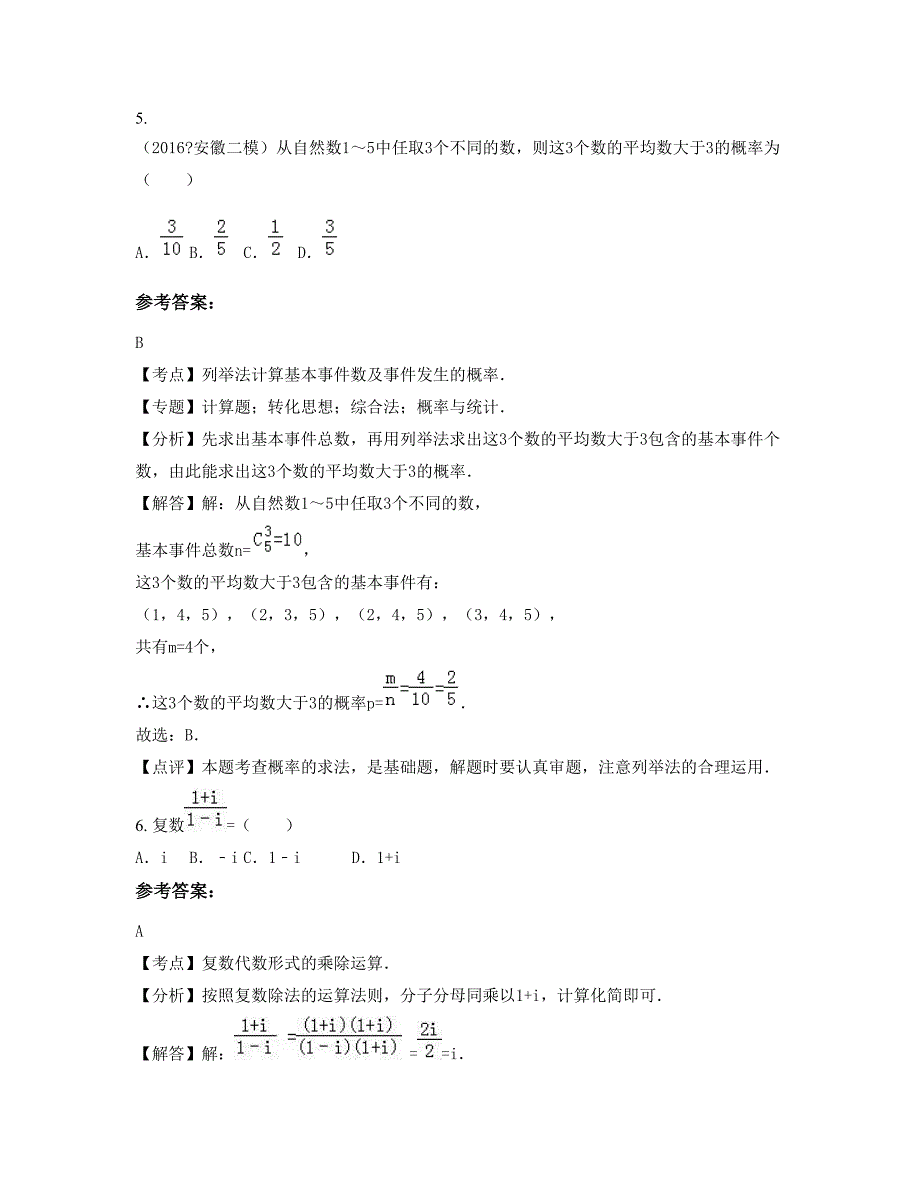 5.

（2016?安徽二模）从自然数1～5中任取3个不同的数，则这3个数的平均数大于3的概率为（　　）

A. $\frac{3}{10}$ B. $\frac{2}{5}$ C. $\frac{1}{2}$ D. $\frac{3}{5}$

参考答案：

B

【考点】列举法计算基本事件数及事件发生的概率.

【专题】计算题；转化思想；综合法；概率与统计.

【分析】先求出基本事件总数，再用列举法求出这3个数的平均数大于3包含的基本事件个数，由此能求出这3个数的平均数大于3的概率.

【解答】解：从自然数1～5中任取3个不同的数，

基本事件总数n=$C_5^3=10$，

这3个数的平均数大于3包含的基本事件有：

（1，4，5），（2，3，5），（2，4，5），（3，4，5），

共有m=4个，

∴这3个数的平均数大于3的概率p=$\frac{m}{n}=\frac{4}{10}=\frac{2}{5}$.

故选：B.

【点评】本题考查概率的求法，是基础题，解题时要认真审题，注意列举法的合理运用.

6. 复数$\frac{1+i}{1-i}$=（　　）

A. i　B. －i C. 1－i　　D. 1+i

参考答案：

A

【考点】复数代数形式的乘除运算.

【分析】按照复数除法的运算法则，分子分母同乘以1+i，计算化简即可.

【解答】解：$\frac{1+i}{1-i}=\frac{(1+i)(1+i)}{(1-i)(1+i)}=\frac{2i}{2}$=i.